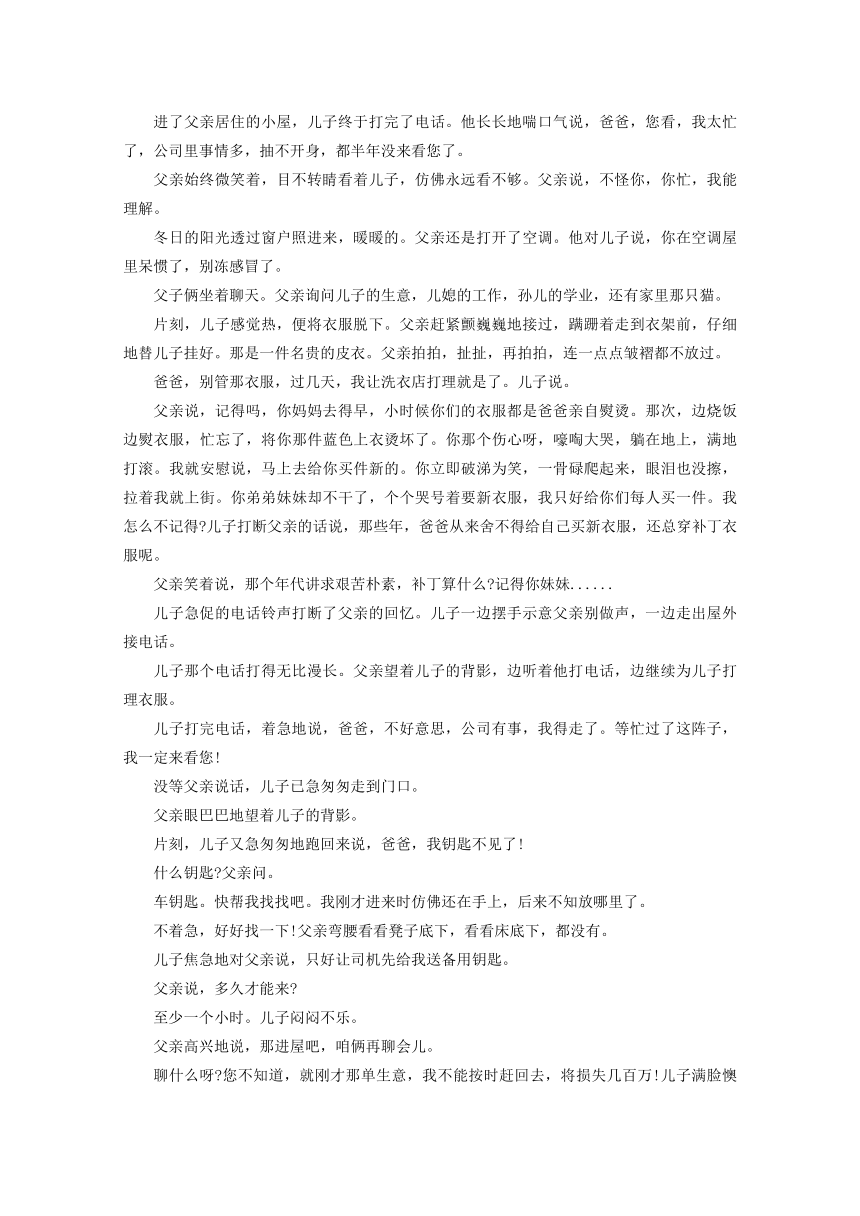 进了父亲居住的小屋，儿子终于打完了电话。他长长地喘口气说，爸爸，您看，我太忙了，公司里事情多，抽不开身，都半年没来看您了。

父亲始终微笑着，目不转睛看着儿子，仿佛永远看不够。父亲说，不怪你，你忙，我能理解。

冬日的阳光透过窗户照进来，暖暖的。父亲还是打开了空调。他对儿子说，你在空调屋里呆惯了，别冻感冒了。

父子俩坐着聊天。父亲询问儿子的生意，儿媳的工作，孙儿的学业，还有家里那只猫。

片刻，儿子感觉热，便将衣服脱下。父亲赶紧颤巍巍地接过，蹒跚着走到衣架前，仔细地替儿子挂好。那是一件名贵的皮衣。父亲拍拍，扯扯，再拍拍，连一点点皱褶都不放过。

爸爸，别管那衣服，过几天，我让洗衣店打理就是了。儿子说。

父亲说，记得吗，你妈妈去得早，小时候你们的衣服都是爸爸亲自熨烫。那次，边烧饭边熨衣服，忙忘了，将你那件蓝色上衣烫坏了。你那个伤心呀，嚎啕大哭，躺在地上，满地打滚。我就安慰说，马上去给你买件新的。你立即破涕为笑，一骨碌爬起来，眼泪也没擦，拉着我就上街。你弟弟妹妹却不干了，个个哭号着要新衣服，我只好给你们每人买一件。我怎么不记得?儿子打断父亲的话说，那些年，爸爸从来舍不得给自己买新衣服，还总穿补丁衣服呢。

父亲笑着说，那个年代讲求艰苦朴素，补丁算什么?记得你妹妹......

儿子急促的电话铃声打断了父亲的回忆。儿子一边摆手示意父亲别做声，一边走出屋外接电话。

儿子那个电话打得无比漫长。父亲望着儿子的背影，边听着他打电话，边继续为儿子打理衣服。

儿子打完电话，着急地说，爸爸，不好意思，公司有事，我得走了。等忙过了这阵子，我一定来看您!

没等父亲说话，儿子已急匆匆走到门口。

父亲眼巴巴地望着儿子的背影。

片刻，儿子又急匆匆地跑回来说，爸爸，我钥匙不见了!

什么钥匙?父亲问。

车钥匙。快帮我找找吧。我刚才进来时仿佛还在手上，后来不知放哪里了。

不着急，好好找一下!父亲弯腰看看凳子底下，看看床底下，都没有。

儿子焦急地对父亲说，只好让司机先给我送备用钥匙。

父亲说，多久才能来?

至少一个小时。儿子闷闷不乐。

父亲高兴地说，那进屋吧，咱俩再聊会儿。

聊什么呀?您不知道，就刚才那单生意，我不能按时赶回去，将损失几百万!儿子满脸懊